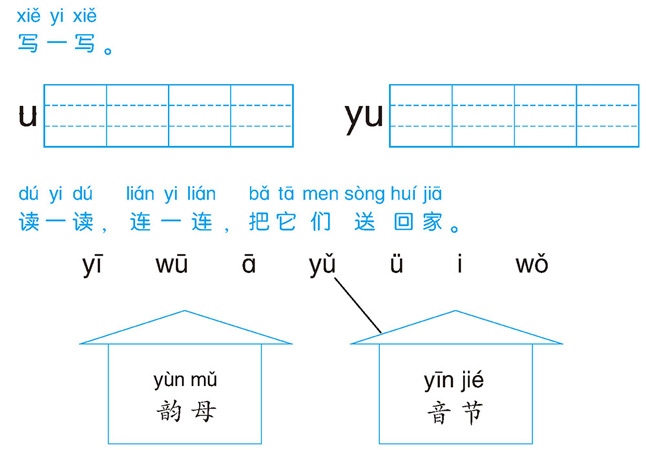 xiě yi xiě
写一写。

u

yu

dú yi dú lián yi lián bǎ tā men sòng huí jiā
读一读，连一连，把它们送回家。

yī wū ā yǔ ü i wǒ

yùn mǔ
韵母

yīn jié
音节